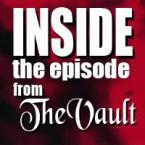 INSIDE
the episode
from
The Vault